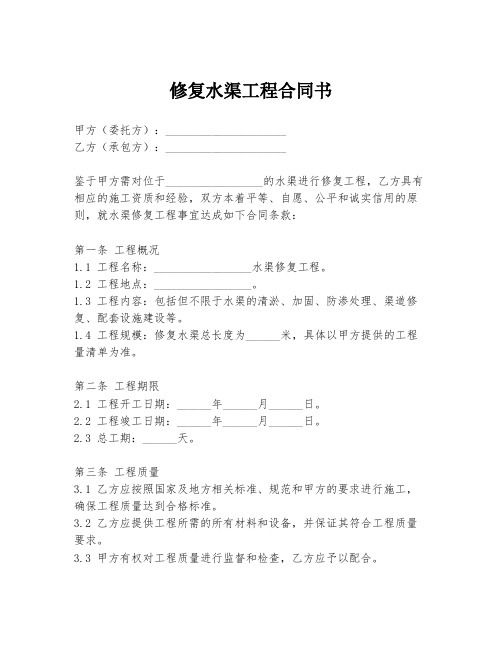 修复水渠工程合同书

甲方（委托方）：____________________
乙方（承包方）：____________________

鉴于甲方需对位于________________的水渠进行修复工程，乙方具有相应的施工资质和经验，双方本着平等、自愿、公平和诚实信用的原则，就水渠修复工程事宜达成如下合同条款：

第一条 工程概况
1.1 工程名称：________________水渠修复工程。
1.2 工程地点：________________。
1.3 工程内容：包括但不限于水渠的清淤、加固、防渗处理、渠道修复、配套设施建设等。
1.4 工程规模：修复水渠总长度为______米，具体以甲方提供的工程量清单为准。

第二条 工程期限
2.1 工程开工日期：______年______月______日。
2.2 工程竣工日期：______年______月______日。
2.3 总工期：______天。

第三条 工程质量
3.1 乙方应按照国家及地方相关标准、规范和甲方的要求进行施工，确保工程质量达到合格标准。
3.2 乙方应提供工程所需的所有材料和设备，并保证其符合工程质量要求。
3.3 甲方有权对工程质量进行监督和检查，乙方应予以配合。